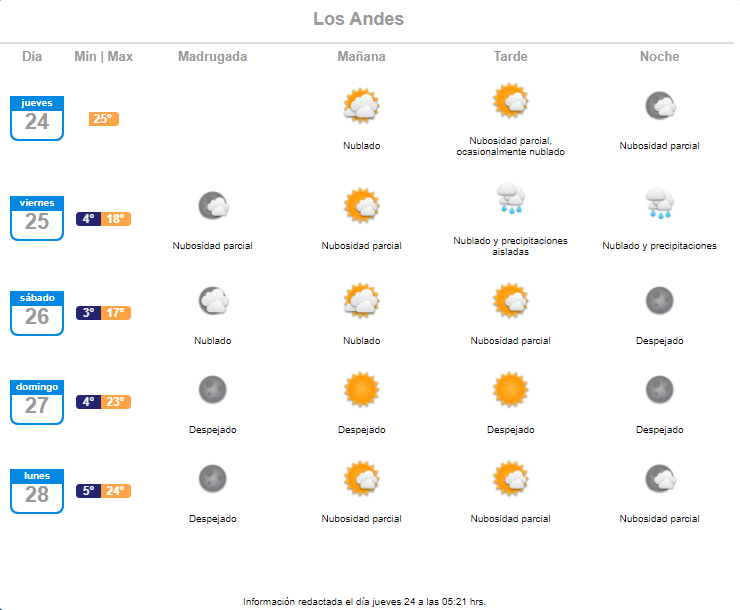 Los Andes

| Día | Min \| Max | Madrugada | Mañana | Tarde | Noche |
|---|---|---|---|---|---|
| jueves 24 | 25° | | Nublado | Nubosidad parcial, ocasionalmente nublado | Nubosidad parcial |
| viernes 25 | 4° 18° | Nubosidad parcial | Nubosidad parcial | Nublado y precipitaciones aisladas | Nublado y precipitaciones |
| sábado 26 | 3° 17° | Nublado | Nublado | Nubosidad parcial | Despejado |
| domingo 27 | 4° 23° | Despejado | Despejado | Despejado | Despejado |
| lunes 28 | 5° 24° | Despejado | Nubosidad parcial | Nubosidad parcial | Nubosidad parcial |

Información redactada el día jueves 24 a las 05:21 hrs.